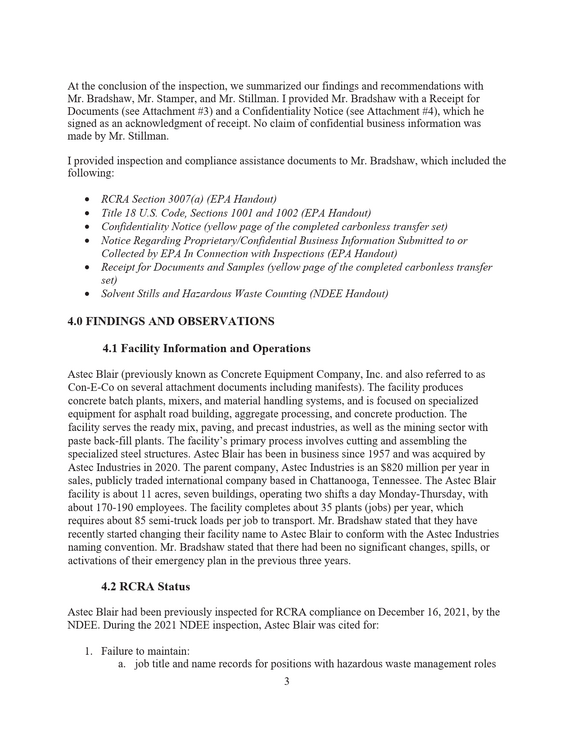 At the conclusion of the inspection, we summarized our findings and recommendations with Mr. Bradshaw, Mr. Stamper, and Mr. Stillman. I provided Mr. Bradshaw with a Receipt for Documents (see Attachment #3) and a Confidentiality Notice (see Attachment #4), which he signed as an acknowledgment of receipt. No claim of confidential business information was made by Mr. Stillman.

I provided inspection and compliance assistance documents to Mr. Bradshaw, which included the following:

• RCRA Section 3007(a) (EPA Handout)
• Title 18 U.S. Code, Sections 1001 and 1002 (EPA Handout)
• Confidentiality Notice (yellow page of the completed carbonless transfer set)
• Notice Regarding Proprietary/Confidential Business Information Submitted to or Collected by EPA In Connection with Inspections (EPA Handout)
• Receipt for Documents and Samples (yellow page of the completed carbonless transfer set)
• Solvent Stills and Hazardous Waste Counting (NDEE Handout)

4.0 FINDINGS AND OBSERVATIONS

4.1 Facility Information and Operations

Astec Blair (previously known as Concrete Equipment Company, Inc. and also referred to as Con-E-Co on several attachment documents including manifests). The facility produces concrete batch plants, mixers, and material handling systems, and is focused on specialized equipment for asphalt road building, aggregate processing, and concrete production. The facility serves the ready mix, paving, and precast industries, as well as the mining sector with paste back-fill plants. The facility's primary process involves cutting and assembling the specialized steel structures. Astec Blair has been in business since 1957 and was acquired by Astec Industries in 2020. The parent company, Astec Industries is an $820 million per year in sales, publicly traded international company based in Chattanooga, Tennessee. The Astec Blair facility is about 11 acres, seven buildings, operating two shifts a day Monday-Thursday, with about 170-190 employees. The facility completes about 35 plants (jobs) per year, which requires about 85 semi-truck loads per job to transport. Mr. Bradshaw stated that they have recently started changing their facility name to Astec Blair to conform with the Astec Industries naming convention. Mr. Bradshaw stated that there had been no significant changes, spills, or activations of their emergency plan in the previous three years.

4.2 RCRA Status

Astec Blair had been previously inspected for RCRA compliance on December 16, 2021, by the NDEE. During the 2021 NDEE inspection, Astec Blair was cited for:

1. Failure to maintain:
a. job title and name records for positions with hazardous waste management roles

3